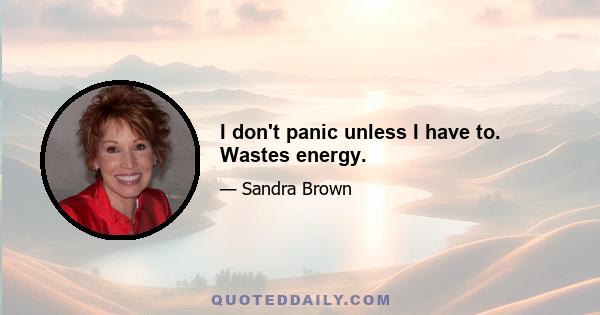 I don't panic unless I have to. Wastes energy.

— Sandra Brown

QUOTEDDAILY.COM